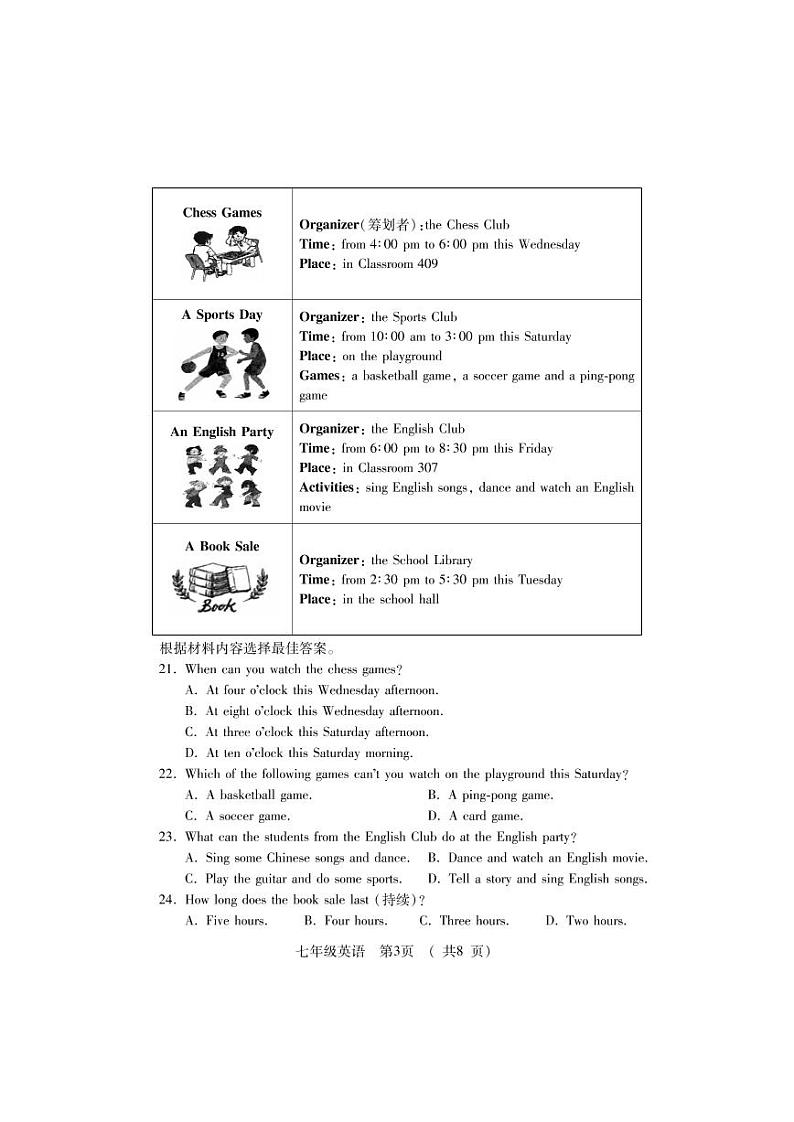 | Chess Games | **Organizer**(筹划者):the Chess Club<br>**Time**: from 4:00 pm to 6:00 pm this Wednesday<br>**Place**: in Classroom 409 |
|---|---|
| A Sports Day | **Organizer**: the Sports Club<br>**Time**: from 10:00 am to 3:00 pm this Saturday<br>**Place**: on the playground<br>**Games**: a basketball game, a soccer game and a ping-pong game |
| An English Party | **Organizer**: the English Club<br>**Time**: from 6:00 pm to 8:30 pm this Friday<br>**Place**: in Classroom 307<br>**Activities**: sing English songs, dance and watch an English movie |
| A Book Sale<br>Book | **Organizer**: the School Library<br>**Time**: from 2:30 pm to 5:30 pm this Tuesday<br>**Place**: in the school hall |

根据材料内容选择最佳答案。

21. When can you watch the chess games?
A. At four o'clock this Wednesday afternoon.
B. At eight o'clock this Wednesday afternoon.
C. At three o'clock this Saturday afternoon.
D. At ten o'clock this Saturday morning.

22. Which of the following games can't you watch on the playground this Saturday?
A. A basketball game.
B. A ping-pong game.
C. A soccer game.
D. A card game.

23. What can the students from the English Club do at the English party?
A. Sing some Chinese songs and dance.
B. Dance and watch an English movie.
C. Play the guitar and do some sports.
D. Tell a story and sing English songs.

24. How long does the book sale last (持续)?
A. Five hours.
B. Four hours.
C. Three hours.
D. Two hours.

七年级英语 第3页 ( 共8 页)